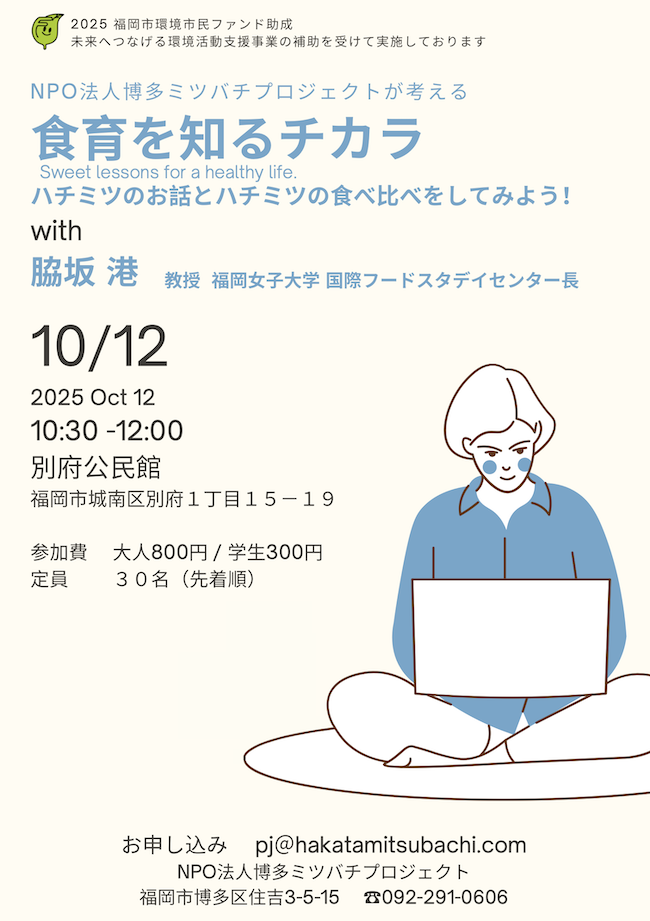 2025 福岡市環境市民ファンド助成
未来へつなげる環境活動支援事業の補助を受けて実施しております

NPO法人博多ミツバチプロジェクトが考える
食育を知るチカラ
Sweet lessons for a healthy life.
ハチミツのお話とハチミツの食べ比べをしてみよう!
with
脇坂 港 教授 福岡女子大学 国際フードスタデイセンター長

10/12
2025 Oct 12
10:30 -12:00
別府公民館
福岡市城南区別府１丁目１５－１９

参加費 大人800円 / 学生300円
定員 ３０名（先着順）

お申し込み pj@hakatamitsubachi.com
NPO法人博多ミツバチプロジェクト
福岡市博多区住吉3-5-15 ☎092-291-0606